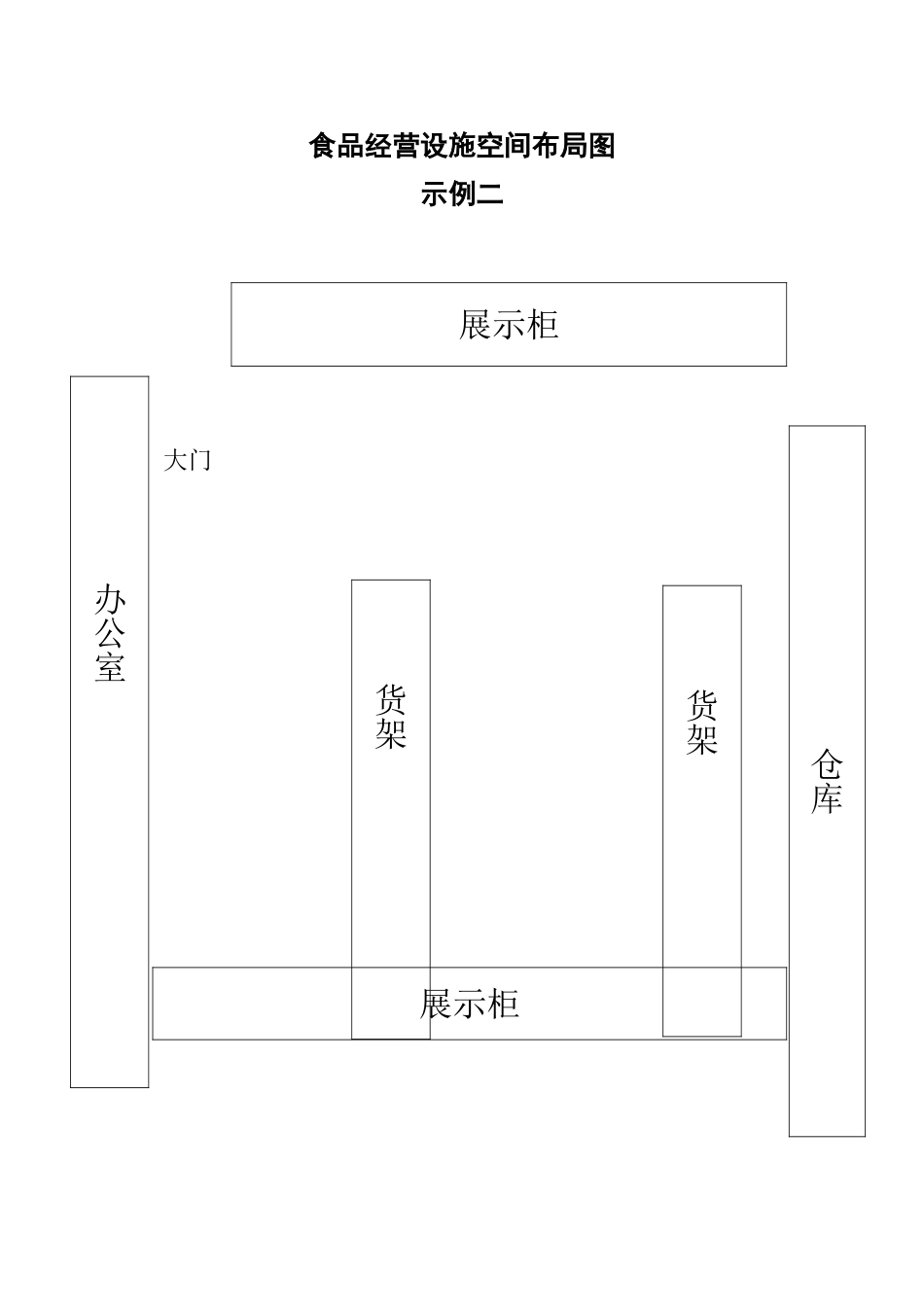 食品经营设施空间布局图
示例二

展示柜

大门

办公室

货架

货架

仓库

展示柜